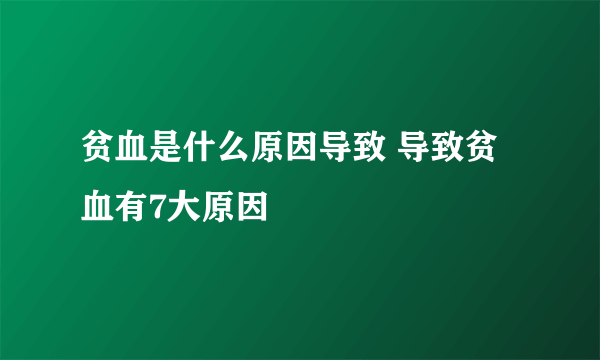 贫血是什么原因导致 导致贫血有7大原因